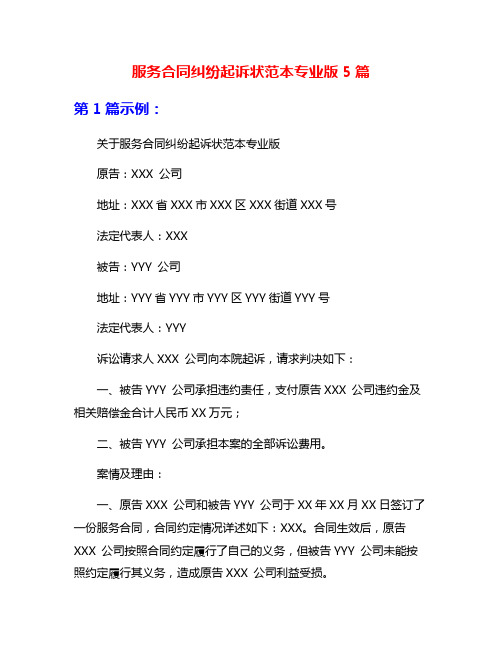 服务合同纠纷起诉状范本专业版 5 篇

第 1 篇示例：

关于服务合同纠纷起诉状范本专业版

原告：XXX 公司

地址：XXX 省 XXX 市 XXX 区 XXX 街道 XXX 号

法定代表人：XXX

被告：YYY 公司

地址：YYY 省 YYY 市 YYY 区 YYY 街道 YYY 号

法定代表人：YYY

诉讼请求人 XXX 公司向本院起诉，请求判决如下：

一、被告 YYY 公司承担违约责任，支付原告 XXX 公司违约金及相关赔偿金合计人民币 XX 万元；

二、被告 YYY 公司承担本案的全部诉讼费用。

案情及理由：

一、原告 XXX 公司和被告 YYY 公司于 XX 年 XX 月 XX 日签订了一份服务合同，合同约定情况详述如下：XXX。合同生效后，原告 XXX 公司按照合同约定履行了自己的义务，但被告 YYY 公司未能按照约定履行其义务，造成原告 XXX 公司利益受损。